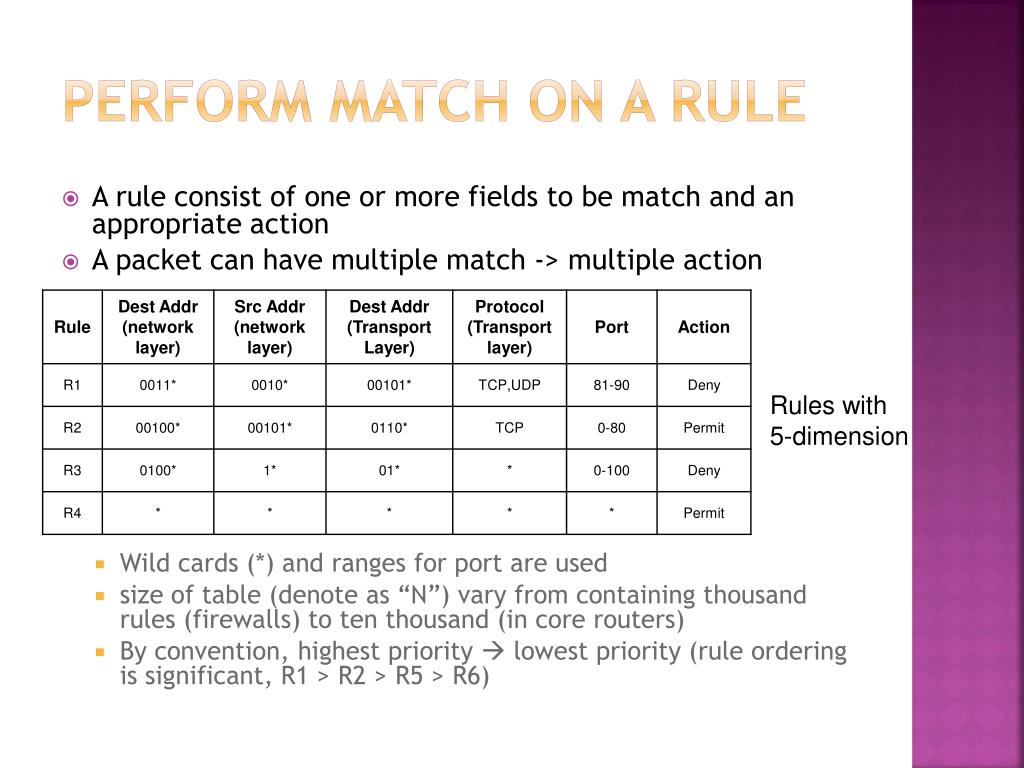 PERFORM MATCH ON A RULE

A rule consist of one or more fields to be match and an appropriate action

A packet can have multiple match -> multiple action

| Rule | Dest Addr (network layer) | Src Addr (network layer) | Dest Addr (Transport Layer) | Protocol (Transport layer) | Port | Action |
|---|---|---|---|---|---|---|
| R1 | 0011* | 0010* | 00101* | TCP,UDP | 81-90 | Deny |
| R2 | 00100* | 00101* | 0110* | TCP | 0-80 | Permit |
| R3 | 0100* | 1* | 01* | * | 0-100 | Deny |
| R4 | * | * | * | * | * | Permit |

Rules with 5-dimension

Wild cards (*) and ranges for port are used

size of table (denote as “N”) vary from containing thousand rules (firewalls) to ten thousand (in core routers)

By convention, highest priority → lowest priority (rule ordering is significant, R1 > R2 > R5 > R6)